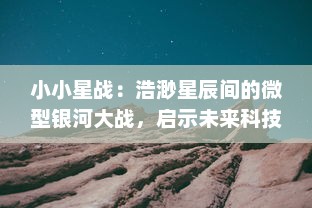 小小星战：浩渺星辰间的微型银河大战，启示未来科技